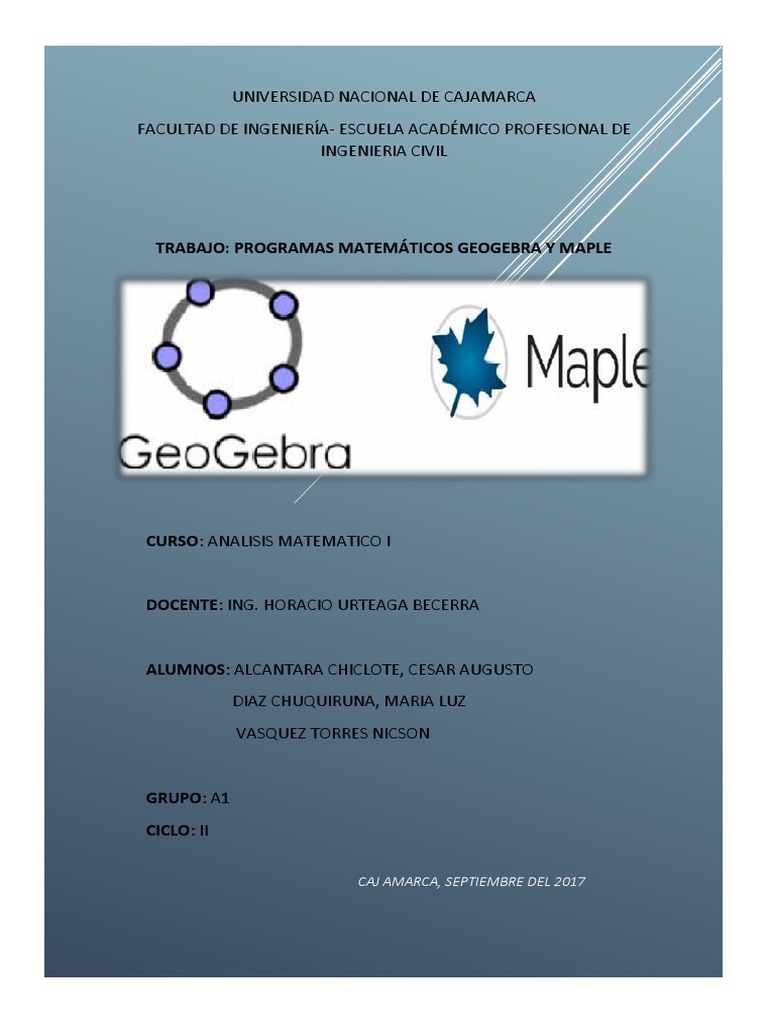 UNIVERSIDAD NACIONAL DE CAJAMARCA

FACULTAD DE INGENIERÍA- ESCUELA ACADÉMICO PROFESIONAL DE INGENIERIA CIVIL

TRABAJO: PROGRAMAS MATEMÁTICOS GEOGEBRA Y MAPLE

GeoGebra

Maple

CURSO: ANALISIS MATEMATICO I

DOCENTE: ING. HORACIO URTEAGA BECERRA

ALUMNOS: ALCANTARA CHICLOTE, CESAR AUGUSTO
DIAZ CHUQUIRUNA, MARIA LUZ
VASQUEZ TORRES NICSON

GRUPO: A1

CICLO: II

CAJ AMARCA, SEPTIEMBRE DEL 2017